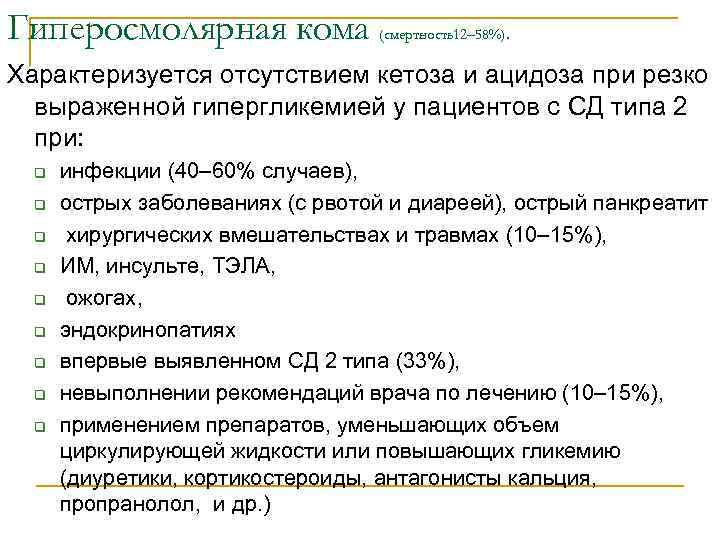 Гиперосмолярная кома (смертность12–58%).

Характеризуется отсутствием кетоза и ацидоза при резко выраженной гипергликемией у пациентов с СД типа 2 при:

- инфекции (40–60% случаев),
- острых заболеваниях (с рвотой и диареей), острый панкреатит
- хирургических вмешательствах и травмах (10–15%),
- ИМ, инсульте, ТЭЛА,
- ожогах,
- эндокринопатиях
- впервые выявленном СД 2 типа (33%),
- невыполнении рекомендаций врача по лечению (10–15%),
- применением препаратов, уменьшающих объем циркулирующей жидкости или повышающих гликемию (диуретики, кортикостероиды, антагонисты кальция, пропранолол, и др.)